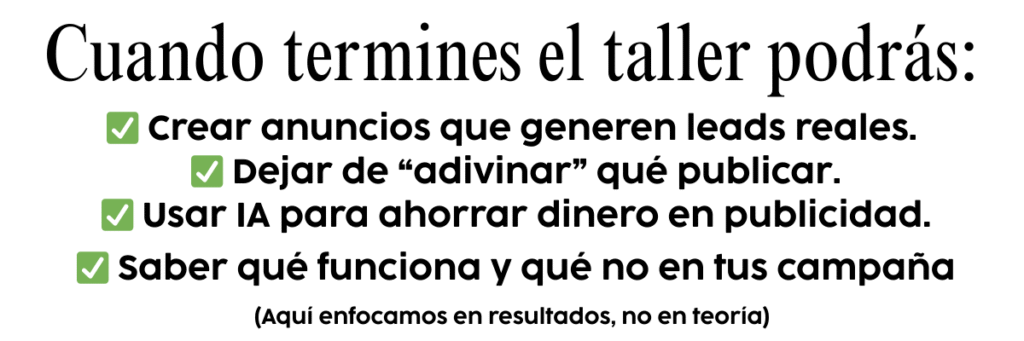 Cuando termines el taller podrás:

✅ Crear anuncios que generen leads reales.
✅ Dejar de “adivinar” qué publicar.
✅ Usar IA para ahorrar dinero en publicidad.
✅ Saber qué funciona y qué no en tus campaña

(Aquí enfocamos en resultados, no en teoría)